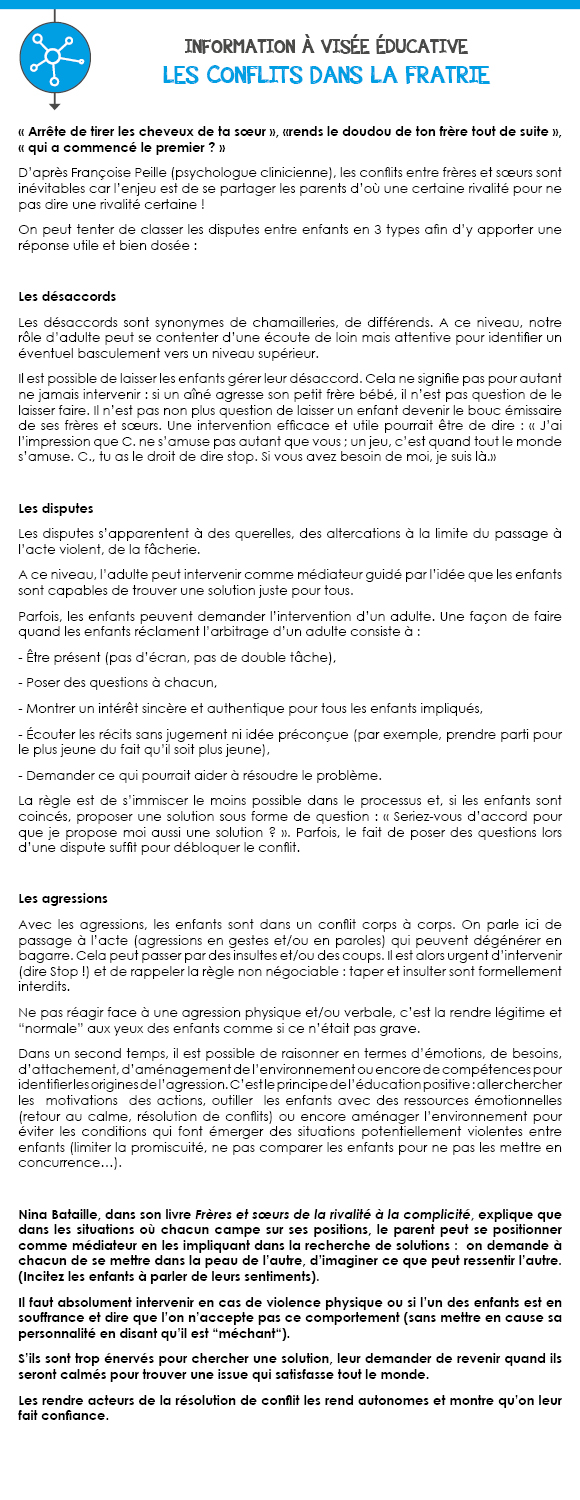 INFORMATION À VISÉE ÉDUCATIVE
LES CONFLITS DANS LA FRATRIE

« Arrête de tirer les cheveux de ta sœur », «rends le doudou de ton frère tout de suite », « qui a commencé le premier ? »

D'après Françoise Peille (psychologue clinicienne), les conflits entre frères et sœurs sont inévitables car l'enjeu est de se partager les parents d'où une certaine rivalité pour ne pas dire une rivalité certaine !

On peut tenter de classer les disputes entre enfants en 3 types afin d'y apporter une réponse utile et bien dosée :

Les désaccords

Les désaccords sont synonymes de chamailleries, de différends. A ce niveau, notre rôle d'adulte peut se contenter d'une écoute de loin mais attentive pour identifier un éventuel basculement vers un niveau supérieur.

Il est possible de laisser les enfants gérer leur désaccord. Cela ne signifie pas pour autant ne jamais intervenir : si un aîné agresse son petit frère bébé, il n'est pas question de le laisser faire. Il n'est pas non plus question de laisser un enfant devenir le bouc émissaire de ses frères et sœurs. Une intervention efficace et utile pourrait être de dire : « J'ai l'impression que C. ne s'amuse pas autant que vous ; un jeu, c'est quand tout le monde s'amuse. C., tu as le droit de dire stop. Si vous avez besoin de moi, je suis là.»

Les disputes

Les disputes s'apparentent à des querelles, des altercations à la limite du passage à l'acte violent, de la fâcherie.

A ce niveau, l'adulte peut intervenir comme médiateur guidé par l'idée que les enfants sont capables de trouver une solution juste pour tous.

Parfois, les enfants peuvent demander l'intervention d'un adulte. Une façon de faire quand les enfants réclament l'arbitrage d'un adulte consiste à :

- Être présent (pas d'écran, pas de double tâche),

- Poser des questions à chacun,

- Montrer un intérêt sincère et authentique pour tous les enfants impliqués,

- Écouter les récits sans jugement ni idée préconçue (par exemple, prendre parti pour le plus jeune du fait qu'il soit plus jeune),

- Demander ce qui pourrait aider à résoudre le problème.

La règle est de s'immiscer le moins possible dans le processus et, si les enfants sont coincés, proposer une solution sous forme de question : « Seriez-vous d'accord pour que je propose moi aussi une solution ? ». Parfois, le fait de poser des questions lors d'une dispute suffit pour débloquer le conflit.

Les agressions

Avec les agressions, les enfants sont dans un conflit corps à corps. On parle ici de passage à l'acte (agressions en gestes et/ou en paroles) qui peuvent dégénérer en bagarre. Cela peut passer par des insultes et/ou des coups. Il est alors urgent d'intervenir (dire Stop !) et de rappeler la règle non négociable : taper et insulter sont formellement interdits.

Ne pas réagir face à une agression physique et/ou verbale, c'est la rendre légitime et "normale" aux yeux des enfants comme si ce n'était pas grave.

Dans un second temps, il est possible de raisonner en termes d'émotions, de besoins, d'attachement, d'aménagement de l'environnement ou encore de compétences pour identifier les origines de l'agression. C'est le principe de l'éducation positive : aller chercher les motivations des actions, outiller les enfants avec des ressources émotionnelles (retour au calme, résolution de conflits) ou encore aménager l'environnement pour éviter les conditions qui font émerger des situations potentiellement violentes entre enfants (limiter la promiscuité, ne pas comparer les enfants pour ne pas les mettre en concurrence...).

Nina Bataille, dans son livre Frères et sœurs de la rivalité à la complicité, explique que dans les situations où chacun campe sur ses positions, le parent peut se positionner comme médiateur en les impliquant dans la recherche de solutions : on demande à chacun de se mettre dans la peau de l'autre, d'imaginer ce que peut ressentir l'autre. (Incitez les enfants à parler de leurs sentiments).

Il faut absolument intervenir en cas de violence physique ou si l'un des enfants est en souffrance et dire que l'on n'accepte pas ce comportement (sans mettre en cause sa personnalité en disant qu'il est "méchant").

S'ils sont trop énervés pour chercher une solution, leur demander de revenir quand ils seront calmés pour trouver une issue qui satisfasse tout le monde.

Les rendre acteurs de la résolution de conflit les rend autonomes et montre qu'on leur fait confiance.